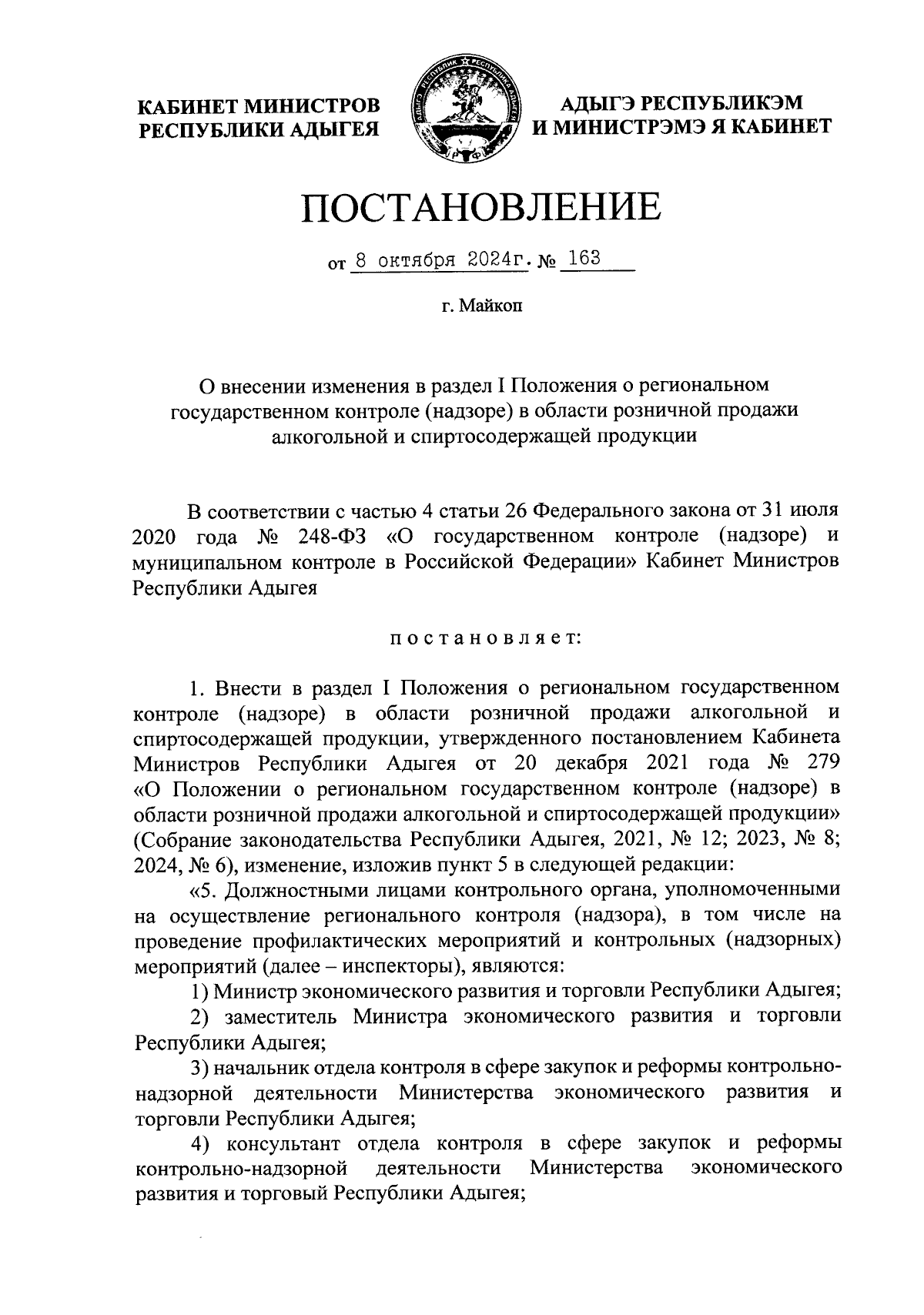 КАБИНЕТ МИНИСТРОВ РЕСПУБЛИКИ АДЫГЕЯ

АДЫГЭ РЕСПУБЛИКЭМ И МИНИСТРЭМЭ Я КАБИНЕТ

ПОСТАНОВЛЕНИЕ

от 8 октября 2024г. № 163

г. Майкоп

О внесении изменения в раздел I Положения о региональном государственном контроле (надзоре) в области розничной продажи алкогольной и спиртосодержащей продукции

В соответствии с частью 4 статьи 26 Федерального закона от 31 июля 2020 года № 248-ФЗ «О государственном контроле (надзоре) и муниципальном контроле в Российской Федерации» Кабинет Министров Республики Адыгея

постановляет:

1. Внести в раздел I Положения о региональном государственном контроле (надзоре) в области розничной продажи алкогольной и спиртосодержащей продукции, утвержденного постановлением Кабинета Министров Республики Адыгея от 20 декабря 2021 года № 279 «О Положении о региональном государственном контроле (надзоре) в области розничной продажи алкогольной и спиртосодержащей продукции» (Собрание законодательства Республики Адыгея, 2021, № 12; 2023, № 8; 2024, № 6), изменение, изложив пункт 5 в следующей редакции:

«5. Должностными лицами контрольного органа, уполномоченными на осуществление регионального контроля (надзора), в том числе на проведение профилактических мероприятий и контрольных (надзорных) мероприятий (далее – инспекторы), являются:

1) Министр экономического развития и торговли Республики Адыгея;

2) заместитель Министра экономического развития и торговли Республики Адыгея;

3) начальник отдела контроля в сфере закупок и реформы контрольно-надзорной деятельности Министерства экономического развития и торговли Республики Адыгея;

4) консультант отдела контроля в сфере закупок и реформы контрольно-надзорной деятельности Министерства экономического развития и торговый Республики Адыгея;